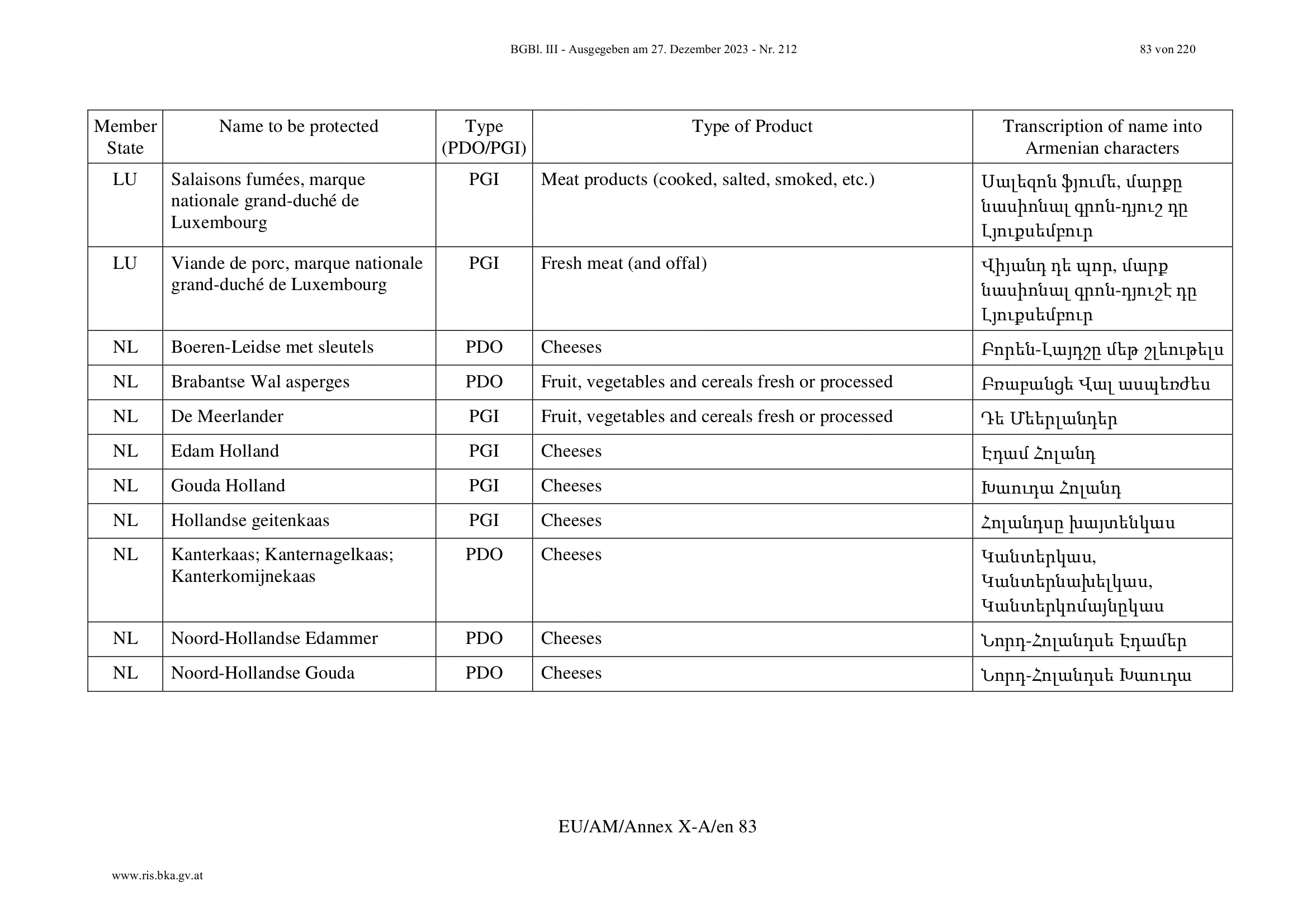 BGBl. III - Ausgegeben am 27. Dezember 2023 - Nr. 212 83 von 220

| Member State | Name to be protected | Type (PDO/PGI) | Type of Product | Transcription of name into Armenian characters |
|---|---|---|---|---|
| LU | Salaisons fumées, marque nationale grand-duché de Luxembourg | PGI | Meat products (cooked, salted, smoked, etc.) | Սալեզոն ֆյումե, մարքը նասիոնալ գրոն-դյուշ դը Լյուքսեմբուր |
| LU | Viande de porc, marque nationale grand-duché de Luxembourg | PGI | Fresh meat (and offal) | Վիյանդ դե պոր, մարք նասիոնալ գրոն-դյուշէ դը Լյուքսեմբուր |
| NL | Boeren-Leidse met sleutels | PDO | Cheeses | Բորեն-Լայդշը մեթ շլեութելս |
| NL | Brabantse Wal asperges | PDO | Fruit, vegetables and cereals fresh or processed | Բռաբանցե Վալ ասպեռժես |
| NL | De Meerlander | PGI | Fruit, vegetables and cereals fresh or processed | Դե Մեերլանդեր |
| NL | Edam Holland | PGI | Cheeses | Էդամ Հոլանդ |
| NL | Gouda Holland | PGI | Cheeses | Խաուդա Հոլանդ |
| NL | Hollandse geitenkaas | PGI | Cheeses | Հոլանդսը խայտենկաս |
| NL | Kanterkaas; Kanternagelkaas; Kanterkomijnekaas | PDO | Cheeses | Կանտերկաս, Կանտերնախելկաս, Կանտերկոմայնըկաս |
| NL | Noord-Hollandse Edammer | PDO | Cheeses | Նորդ-Հոլանդսե Էդամեր |
| NL | Noord-Hollandse Gouda | PDO | Cheeses | Նորդ-Հոլանդսե Խաուդա |

EU/AM/Annex X-A/en 83

www.ris.bka.gv.at